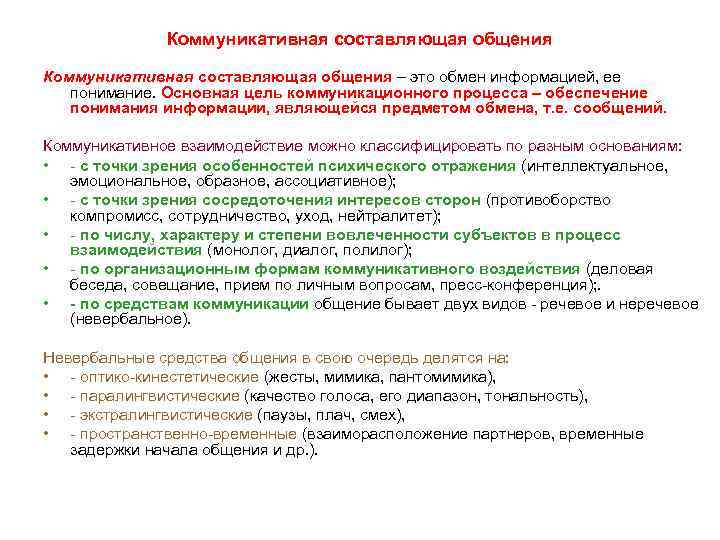 Коммуникативная составляющая общения

Коммуникативная составляющая общения – это обмен информацией, ее понимание. Основная цель коммуникационного процесса – обеспечение понимания информации, являющейся предметом обмена, т.е. сообщений.

Коммуникативное взаимодействие можно классифицировать по разным основаниям:
• - с точки зрения особенностей психического отражения (интеллектуальное, эмоциональное, образное, ассоциативное);
• - с точки зрения сосредоточения интересов сторон (противоборство компромисс, сотрудничество, уход, нейтралитет);
• - по числу, характеру и степени вовлеченности субъектов в процесс взаимодействия (монолог, диалог, полилог);
• - по организационным формам коммуникативного воздействия (деловая беседа, совещание, прием по личным вопросам, пресс-конференция);.
• - по средствам коммуникации общение бывает двух видов - речевое и неречевое (невербальное).

Невербальные средства общения в свою очередь делятся на:
• - оптико-кинестетические (жесты, мимика, пантомимика),
• - паралингвистические (качество голоса, его диапазон, тональность),
• - экстралингвистические (паузы, плач, смех),
• - пространственно-временные (взаиморасположение партнеров, временные задержки начала общения и др.).